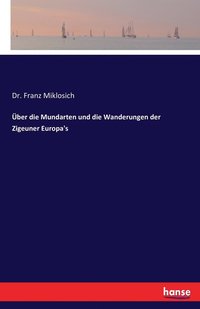 Dr. Franz Miklosich

Über die Mundarten und die Wanderungen der Zigeuner Europa's

hanse